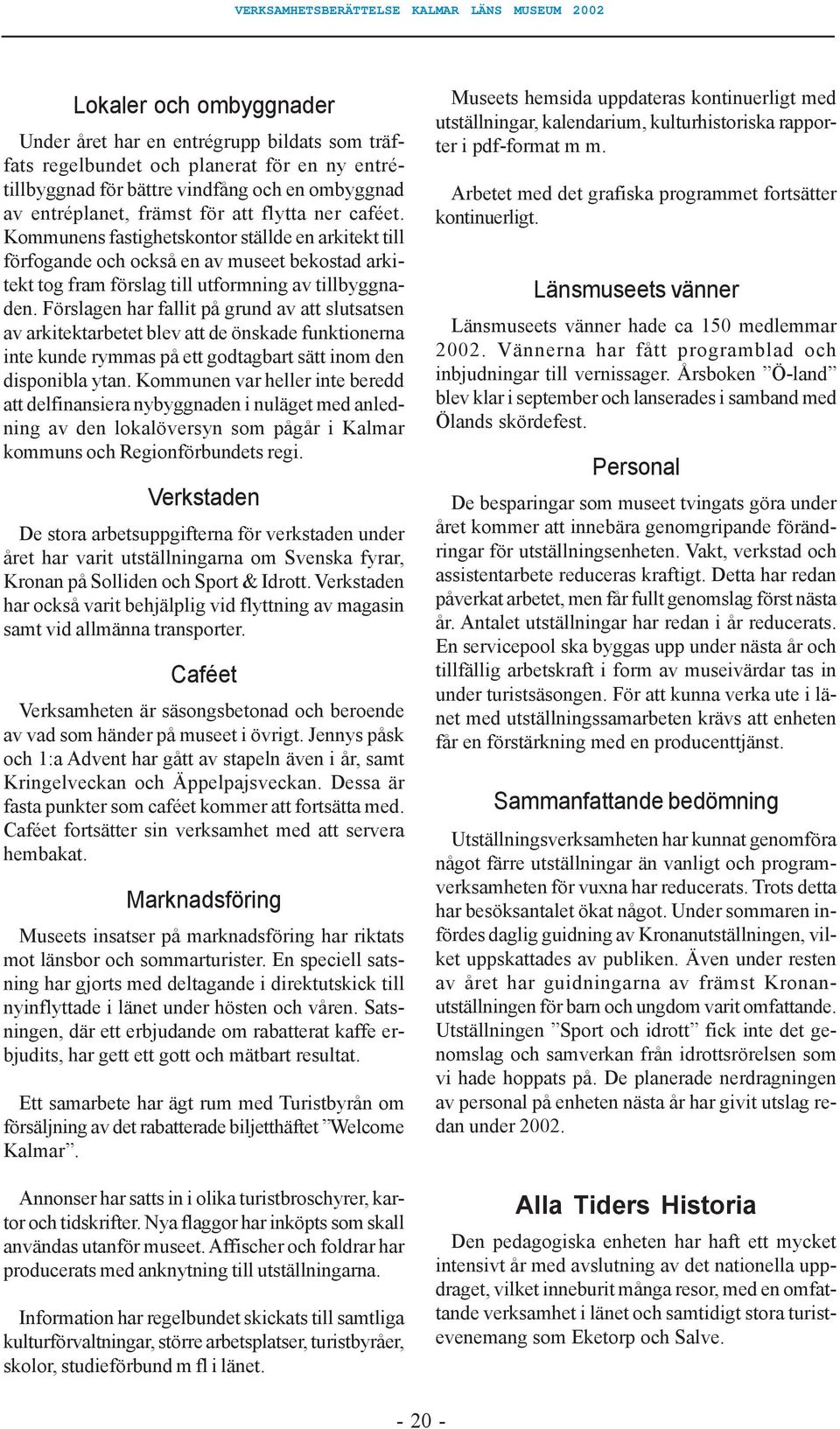 VERKSAMHETSBERÄTTELSE KALMAR LÄNS MUSEUM 2002

Lokaler och ombyggnader

Under året har en entrégrupp bildats som träffats regelbundet och planerat för en ny entrétillbyggnad för bättre vindfång och en ombyggnad av entréplanet, främst för att flytta ner caféet. Kommunens fastighetskontor ställde en arkitekt till förfogande och också en av museet bekostad arkitekt tog fram förslag till utformning av tillbyggnaden. Förslagen har fallit på grund av att slutsatsen av arkitektarbetet blev att de önskade funktionerna inte kunde rymmas på ett godtagbart sätt inom den disponibla ytan. Kommunen var heller inte beredd att delfinansiera nybyggnaden i nuläget med anledning av den lokalöversyn som pågår i Kalmar kommuns och Regionförbundets regi.

Verkstaden

De stora arbetsuppgifterna för verkstaden under året har varit utställningarna om Svenska fyrar, Kronan på Solliden och Sport & Idrott. Verkstaden har också varit behjälplig vid flyttning av magasin samt vid allmänna transporter.

Caféet

Verksamheten är säsongsbetonad och beroende av vad som händer på museet i övrigt. Jennys påsk och 1:a Advent har gått av stapeln även i år, samt Kringelveckan och Äppelpajsveckan. Dessa är fasta punkter som caféet kommer att fortsätta med. Caféet fortsätter sin verksamhet med att servera hembakat.

Marknadsföring

Museets insatser på marknadsföring har riktats mot länsbor och sommarturister. En speciell satsning har gjorts med deltagande i direktutskick till nyinflyttade i länet under hösten och våren. Satsningen, där ett erbjudande om rabatterat kaffe erbjudits, har gett ett gott och mätbart resultat.

Ett samarbete har ägt rum med Turistbyrån om försäljning av det rabatterade biljetthäftet ”Welcome Kalmar”.

Annonser har satts in i olika turistbroschyrer, kartor och tidskrifter. Nya flaggor har inköpts som skall användas utanför museet. Affischer och foldrar har producerats med anknytning till utställningarna.

Information har regelbundet skickats till samtliga kulturförvaltningar, större arbetsplatser, turistbyråer, skolor, studieförbund m fl i länet.

Museets hemsida uppdateras kontinuerligt med utställningar, kalendarium, kulturhistoriska rapporter i pdf-format m m.

Arbetet med det grafiska programmet fortsätter kontinuerligt.

Länsmuseets vänner

Länsmuseets vänner hade ca 150 medlemmar 2002. Vännerna har fått programblad och inbjudningar till vernissager. Årsboken ”Ö-land” blev klar i september och lanserades i samband med Ölands skördefest.

Personal

De besparingar som museet tvingats göra under året kommer att innebära genomgripande förändringar för utställningsenheten. Vakt, verkstad och assistentarbete reduceras kraftigt. Detta har redan påverkat arbetet, men får fullt genomslag först nästa år. Antalet utställningar har redan i år reducerats. En servicepool ska byggas upp under nästa år och tillfällig arbetskraft i form av museivärdar tas in under turistsäsongen. För att kunna verka ute i länet med utställningssamarbeten krävs att enheten får en förstärkning med en producenttjänst.

Sammanfattande bedömning

Utställningsverksamheten har kunnat genomföra något färre utställningar än vanligt och programverksamheten för vuxna har reducerats. Trots detta har besöksantalet ökat något. Under sommaren infördes daglig guidning av Kronanutställningen, vilket uppskattades av publiken. Även under resten av året har guidningarna av främst Kronanutställningen för barn och ungdom varit omfattande. Utställningen ”Sport och idrott” fick inte det genomslag och samverkan från idrottsrörelsen som vi hade hoppats på. De planerade nerdragningen av personal på enheten nästa år har givit utslag redan under 2002.

Alla Tiders Historia

Den pedagogiska enheten har haft ett mycket intensivt år med avslutning av det nationella uppdraget, vilket inneburit många resor, med en omfattande verksamhet i länet och samtidigt stora turistevenemang som Eketorp och Salve.

- 20 -